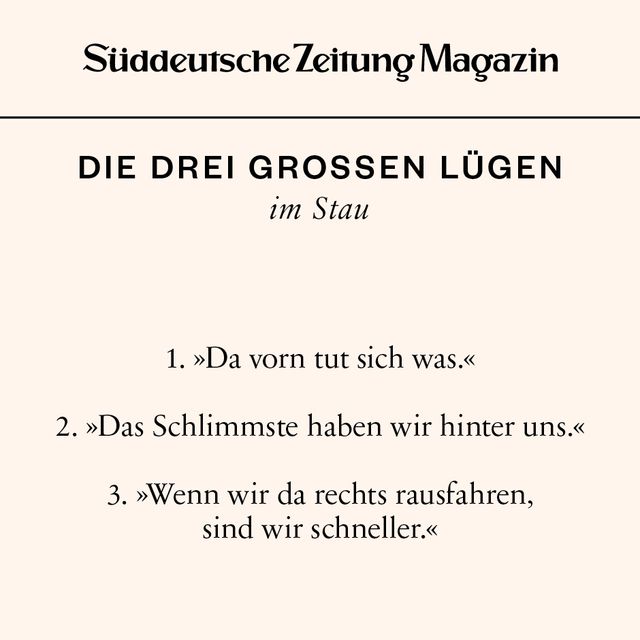 Süddeutsche Zeitung Magazin

DIE DREI GROSSEN LÜGEN
im Stau

1. »Da vorn tut sich was.«

2. »Das Schlimmste haben wir hinter uns.«

3. »Wenn wir da rechts rausfahren, sind wir schneller.«